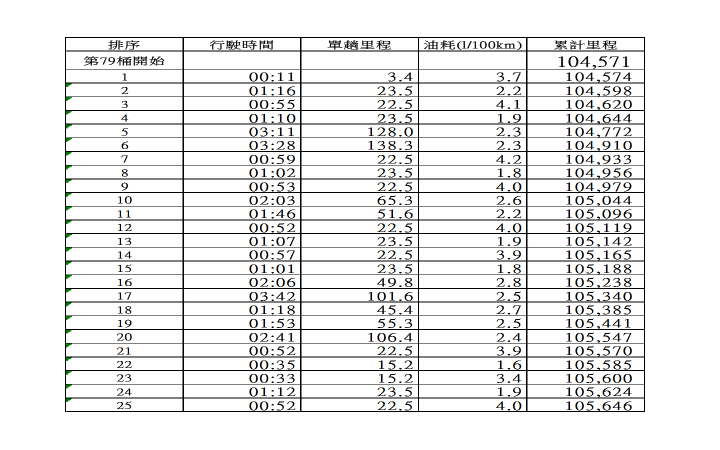 | 排序 | 行駛時間 | 單趟里程 | 油耗(l/100km) | 累計里程 |
|---|---|---|---|---|
| 第79桶開始 | | | | 104,571 |
| 1 | 00:11 | 3.4 | 3.7 | 104,574 |
| 2 | 01:16 | 23.5 | 2.2 | 104,598 |
| 3 | 00:55 | 22.5 | 4.1 | 104,620 |
| 4 | 01:10 | 23.5 | 1.9 | 104,644 |
| 5 | 03:11 | 128.0 | 2.3 | 104,772 |
| 6 | 03:28 | 138.3 | 2.3 | 104,910 |
| 7 | 00:59 | 22.5 | 4.2 | 104,933 |
| 8 | 01:02 | 23.5 | 1.8 | 104,956 |
| 9 | 00:53 | 22.5 | 4.0 | 104,979 |
| 10 | 02:03 | 65.3 | 2.6 | 105,044 |
| 11 | 01:46 | 51.6 | 2.2 | 105,096 |
| 12 | 00:52 | 22.5 | 4.0 | 105,119 |
| 13 | 01:07 | 23.5 | 1.9 | 105,142 |
| 14 | 00:57 | 22.5 | 3.9 | 105,165 |
| 15 | 01:01 | 23.5 | 1.8 | 105,188 |
| 16 | 02:06 | 49.8 | 2.8 | 105,238 |
| 17 | 03:42 | 101.6 | 2.5 | 105,340 |
| 18 | 01:18 | 45.4 | 2.7 | 105,385 |
| 19 | 01:53 | 55.3 | 2.5 | 105,441 |
| 20 | 02:41 | 106.4 | 2.4 | 105,547 |
| 21 | 00:52 | 22.5 | 3.9 | 105,570 |
| 22 | 00:35 | 15.2 | 1.6 | 105,585 |
| 23 | 00:33 | 15.2 | 3.4 | 105,600 |
| 24 | 01:12 | 23.5 | 1.9 | 105,624 |
| 25 | 00:52 | 22.5 | 4.0 | 105,646 |